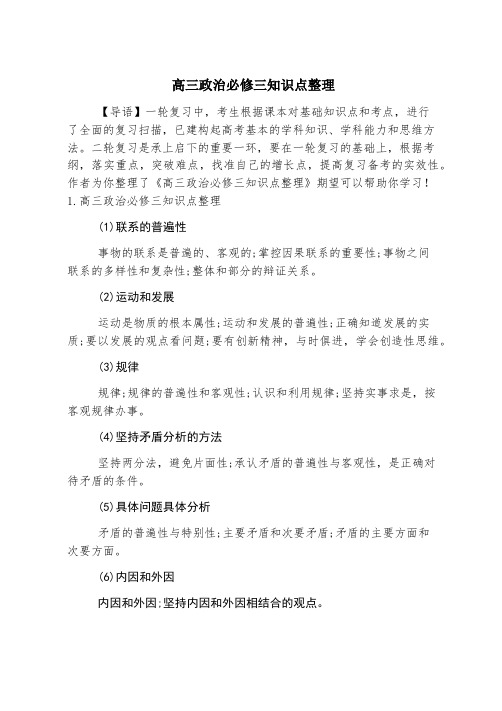 高三政治必修三知识点整理

【导语】一轮复习中，考生根据课本对基础知识点和考点，进行了全面的复习扫描，已建构起高考基本的学科知识、学科能力和思维方法。二轮复习是承上启下的重要一环，要在一轮复习的基础上，根据考纲，落实重点，突破难点，找准自己的增长点，提高复习备考的实效性。作者为你整理了《高三政治必修三知识点整理》期望可以帮助你学习！
1.高三政治必修三知识点整理

(1)联系的普遍性

事物的联系是普遍的、客观的;掌控因果联系的重要性;事物之间联系的多样性和复杂性;整体和部分的辩证关系。

(2)运动和发展

运动是物质的根本属性;运动和发展的普遍性;正确知道发展的实质;要以发展的观点看问题;要有创新精神，与时俱进，学会创造性思维。

(3)规律

规律;规律的普遍性和客观性;认识和利用规律;坚持实事求是，按客观规律办事。

(4)坚持矛盾分析的方法

坚持两分法，避免片面性;承认矛盾的普遍性与客观性，是正确对待矛盾的条件。

(5)具体问题具体分析

矛盾的普遍性与特别性;主要矛盾和次要矛盾;矛盾的主要方面和次要方面。

(6)内因和外因

内因和外因;坚持内因和外因相结合的观点。